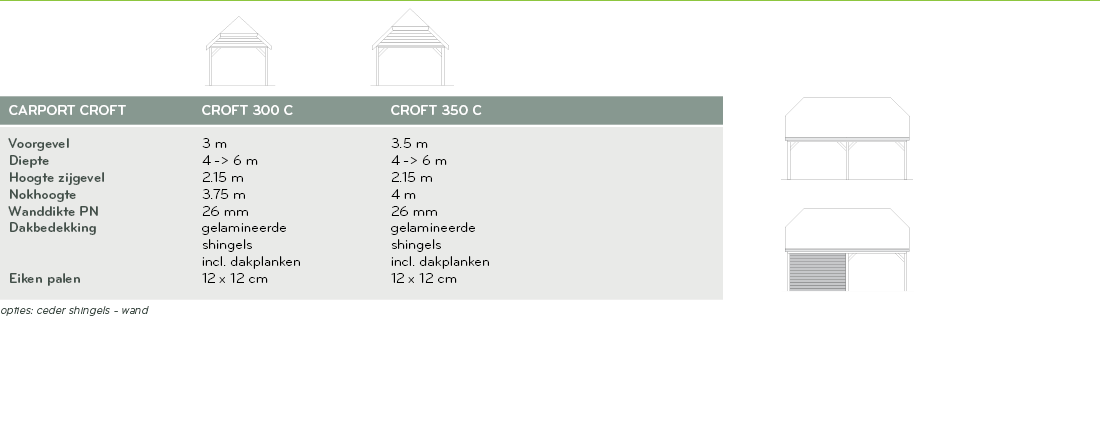 | CARPORT CROFT | CROFT 300 C | CROFT 350 C |
|---|---|---|
| Voorgevel | 3 m | 3.5 m |
| Diepte | 4 -> 6 m | 4 -> 6 m |
| Hoogte zijgevel | 2.15 m | 2.15 m |
| Nokhoogte | 3.75 m | 4 m |
| Wanddikte PN | 26 mm | 26 mm |
| Dakbedekking | gelamineerde shingels incl. dakplanken | gelamineerde shingels incl. dakplanken |
| Eiken palen | 12 x 12 cm | 12 x 12 cm |

opties: ceder shingels - wand